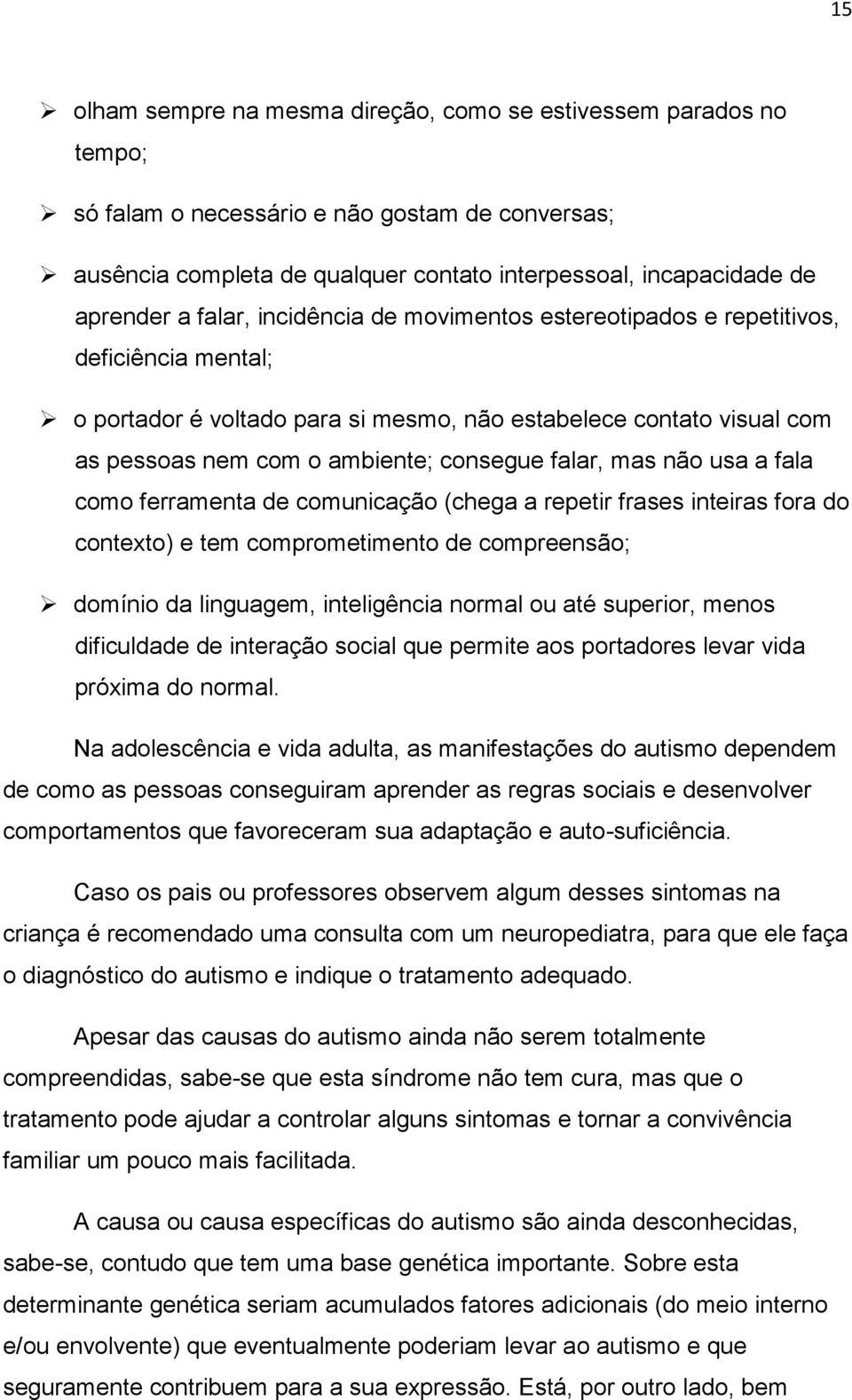 15

➢ olham sempre na mesma direção, como se estivessem parados no tempo;

➢ só falam o necessário e não gostam de conversas;

➢ ausência completa de qualquer contato interpessoal, incapacidade de aprender a falar, incidência de movimentos estereotipados e repetitivos, deficiência mental;

➢ o portador é voltado para si mesmo, não estabelece contato visual com as pessoas nem com o ambiente; consegue falar, mas não usa a fala como ferramenta de comunicação (chega a repetir frases inteiras fora do contexto) e tem comprometimento de compreensão;

➢ domínio da linguagem, inteligência normal ou até superior, menos dificuldade de interação social que permite aos portadores levar vida próxima do normal.

Na adolescência e vida adulta, as manifestações do autismo dependem de como as pessoas conseguiram aprender as regras sociais e desenvolver comportamentos que favoreceram sua adaptação e auto-suficiência.

Caso os pais ou professores observem algum desses sintomas na criança é recomendado uma consulta com um neuropediatra, para que ele faça o diagnóstico do autismo e indique o tratamento adequado.

Apesar das causas do autismo ainda não serem totalmente compreendidas, sabe-se que esta síndrome não tem cura, mas que o tratamento pode ajudar a controlar alguns sintomas e tornar a convivência familiar um pouco mais facilitada.

A causa ou causa específicas do autismo são ainda desconhecidas, sabe-se, contudo que tem uma base genética importante. Sobre esta determinante genética seriam acumulados fatores adicionais (do meio interno e/ou envolvente) que eventualmente poderiam levar ao autismo e que seguramente contribuem para a sua expressão. Está, por outro lado, bem